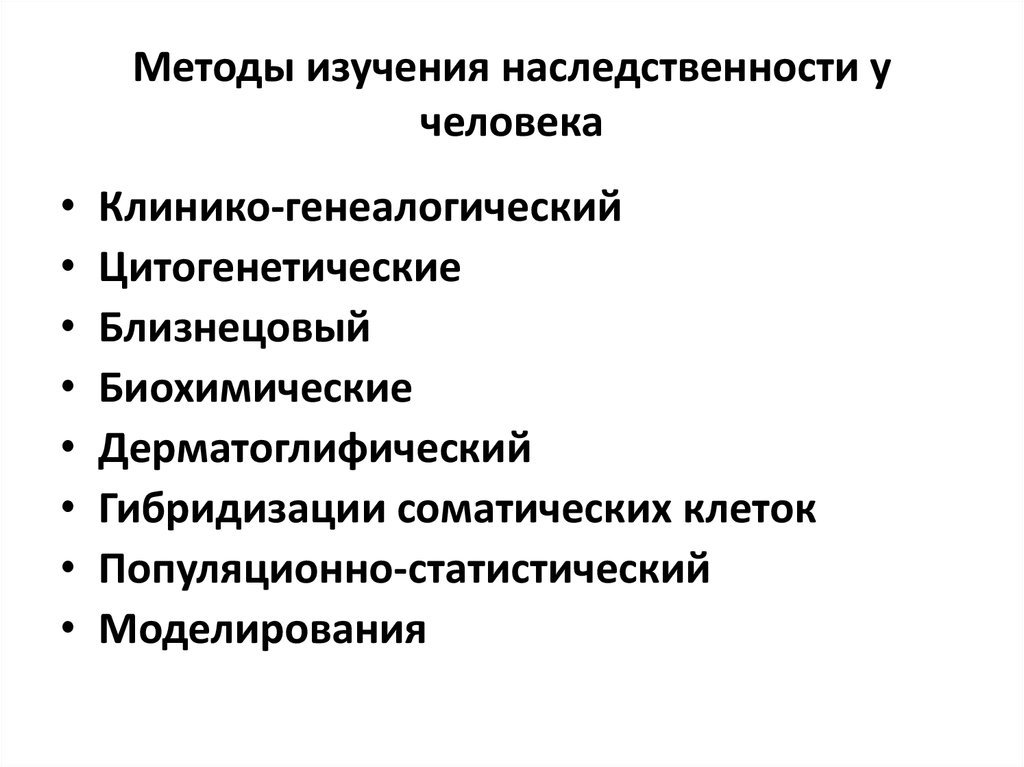 Методы изучения наследственности у человека

• Клинико-генеалогический
• Цитогенетические
• Близнецовый
• Биохимические
• Дерматоглифический
• Гибридизации соматических клеток
• Популяционно-статистический
• Моделирования